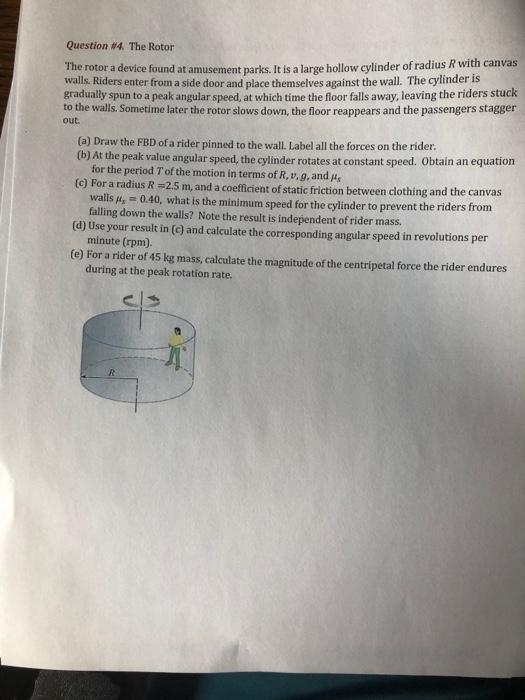 Question #4. The Rotor

The rotor a device found at amusement parks. It is a large hollow cylinder of radius $R$ with canvas walls. Riders enter from a side door and place themselves against the wall. The cylinder is gradually spun to a peak angular speed, at which time the floor falls away, leaving the riders stuck to the walls. Sometime later the rotor slows down, the floor reappears and the passengers stagger out.

(a) Draw the FBD of a rider pinned to the wall. Label all the forces on the rider.
(b) At the peak value angular speed, the cylinder rotates at constant speed. Obtain an equation for the period $T$ of the motion in terms of $R, v, g,$ and $\mu_s$
(c) For a radius $R = 2.5$ m, and a coefficient of static friction between clothing and the canvas walls $\mu_s = 0.40$, what is the minimum speed for the cylinder to prevent the riders from falling down the walls? Note the result is independent of rider mass.
(d) Use your result in (c) and calculate the corresponding angular speed in revolutions per minute (rpm).
(e) For a rider of 45 kg mass, calculate the magnitude of the centripetal force the rider endures during at the peak rotation rate.

R